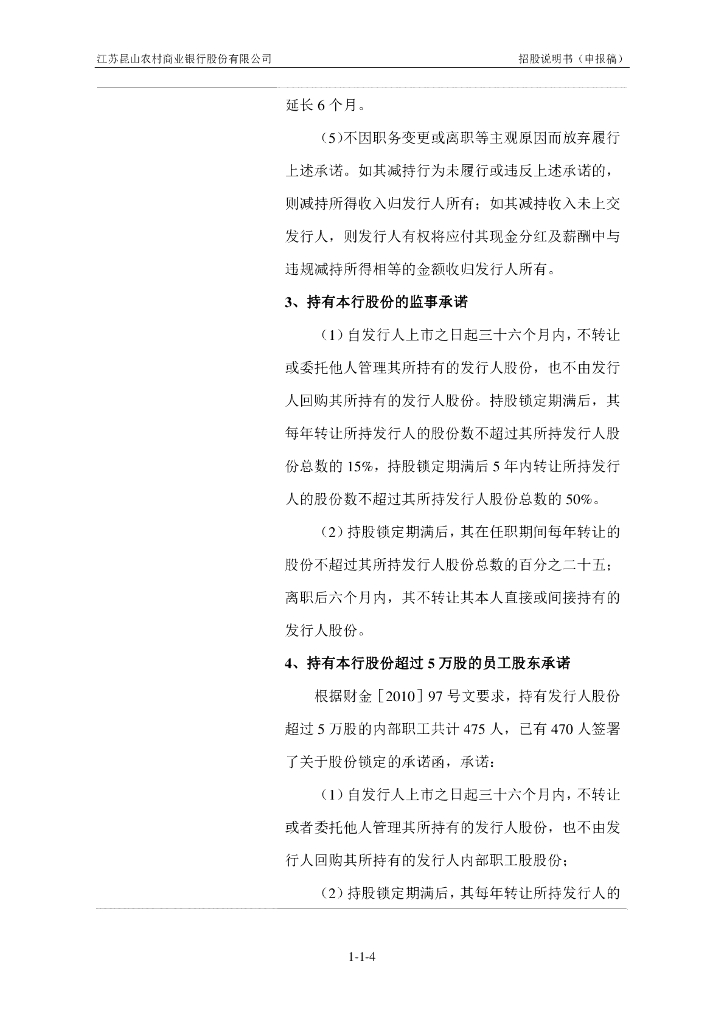 江苏昆山农村商业银行股份有限公司

招股说明书（申报稿）

延长 6 个月。

（5）不因职务变更或离职等主观原因而放弃履行上述承诺。如其减持行为未履行或违反上述承诺的，则减持所得收入归发行人所有；如其减持收入未上交发行人，则发行人有权将应付其现金分红及薪酬中与违规减持所得相等的金额收归发行人所有。

3、持有本行股份的监事承诺

（1）自发行人上市之日起三十六个月内，不转让或委托他人管理其所持有的发行人股份，也不由发行人回购其所持有的发行人股份。持股锁定期满后，其每年转让所持发行人的股份数不超过其所持发行人股份总数的 15%，持股锁定期满后 5 年内转让所持发行人的股份数不超过其所持发行人股份总数的 50%。

（2）持股锁定期满后，其在任职期间每年转让的股份不超过其所持发行人股份总数的百分之二十五；离职后六个月内，其不转让其本人直接或间接持有的发行人股份。

4、持有本行股份超过 5 万股的员工股东承诺

根据财金［2010］97 号文要求，持有发行人股份超过 5 万股的内部职工共计 475 人，已有 470 人签署了关于股份锁定的承诺函，承诺：

（1）自发行人上市之日起三十六个月内，不转让或者委托他人管理其所持有的发行人股份，也不由发行人回购其所持有的发行人内部职工股股份；

（2）持股锁定期满后，其每年转让所持发行人的

1-1-4